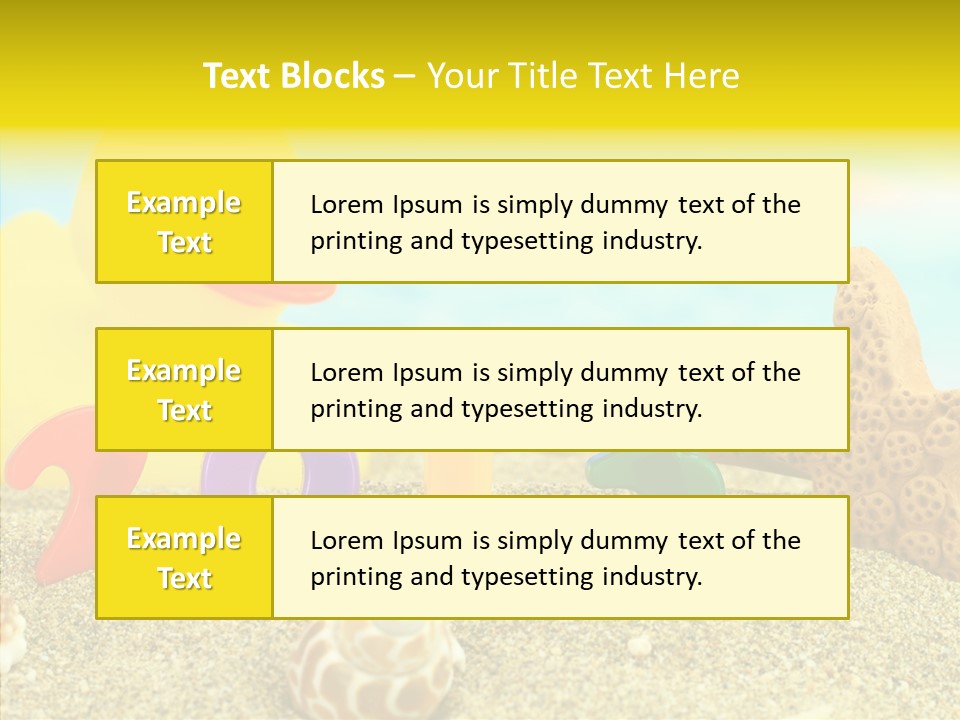 Text Blocks – Your Title Text Here

Example Text

Lorem Ipsum is simply dummy text of the printing and typesetting industry.

Example Text

Lorem Ipsum is simply dummy text of the printing and typesetting industry.

Example Text

Lorem Ipsum is simply dummy text of the printing and typesetting industry.